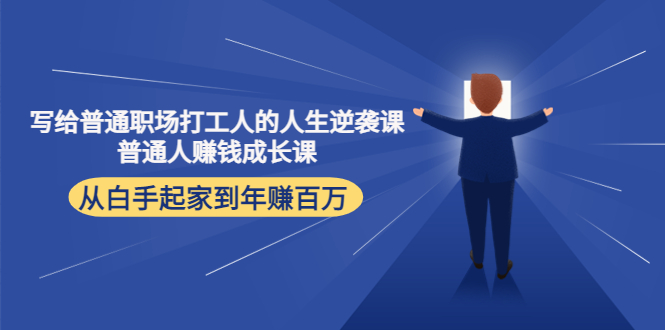 写给普通职场打工人的人生逆袭课
普通人赚钱成长课

从白手起家到年赚百万